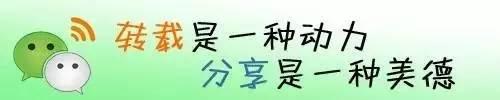 转载是一种动力
分享是一种美德